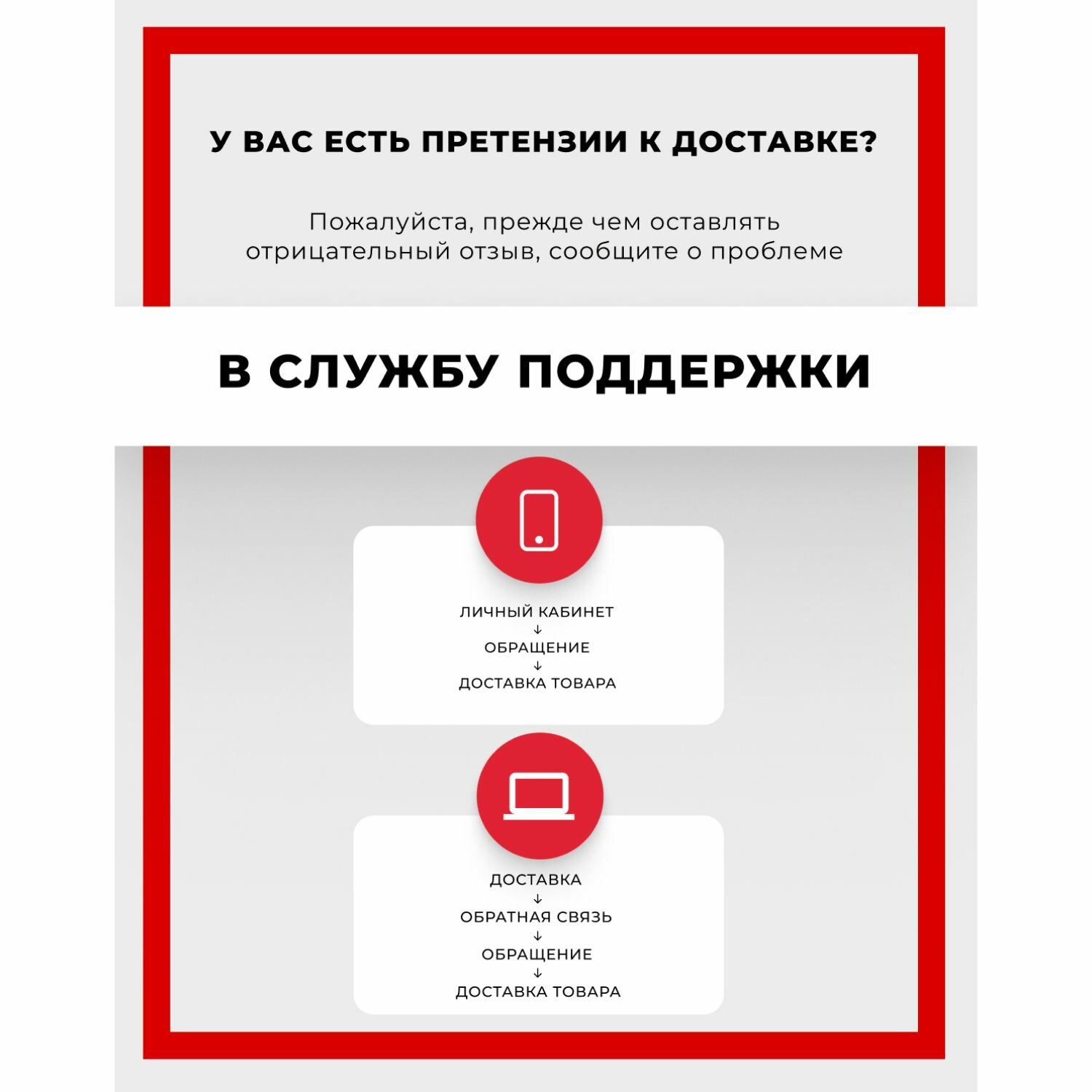 У ВАС ЕСТЬ ПРЕТЕНЗИИ К ДОСТАВКЕ?

Пожалуйста, прежде чем оставлять отрицательный отзыв, сообщите о проблеме

В СЛУЖБУ ПОДДЕРЖКИ

ЛИЧНЫЙ КАБИНЕТ
↓
ОБРАЩЕНИЕ
↓
ДОСТАВКА ТОВАРА

ДОСТАВКА
↓
ОБРАТНАЯ СВЯЗЬ
↓
ОБРАЩЕНИЕ
↓
ДОСТАВКА ТОВАРА